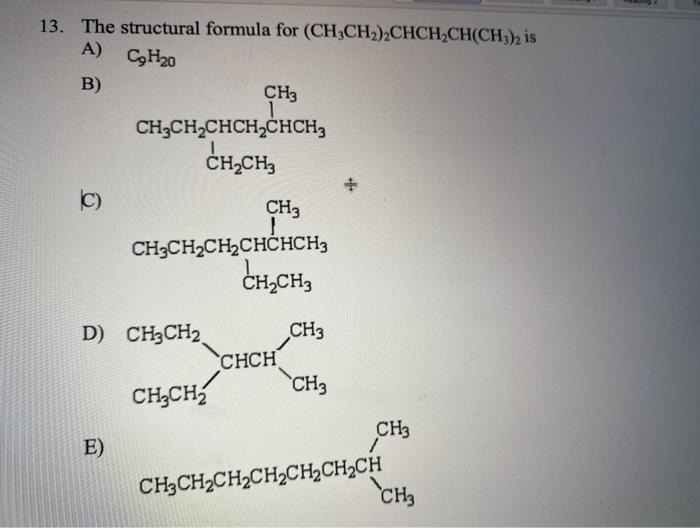 13. The structural formula for $(CH_3CH_2)_2CHCH_2CH(CH_3)_2$ is

A) $C_9H_{20}$

B)
$CH_3$
$CH_3CH_2CHCH_2CHCH_3$
$CH_2CH_3$

C)
$CH_3$
$CH_3CH_2CH_2CHCHCH_3$
$CH_2CH_3$

D) $CH_3CH_2$ $CH_3$
$CHCH$
$CH_3CH_2$ $CH_3$

E)
$CH_3$
$CH_3CH_2CH_2CH_2CH_2CH_2CH$
$CH_3$